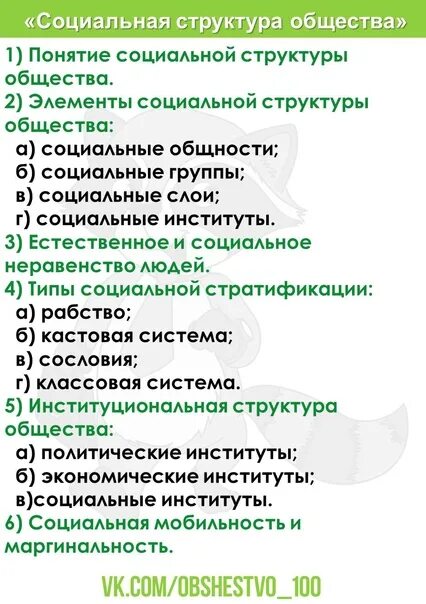 «Социальная структура общества»

1) Понятие социальной структуры общества.
2) Элементы социальной структуры общества:
а) социальные общности;
б) социальные группы;
в) социальные слои;
г) социальные институты.
3) Естественное и социальное неравенство людей.
4) Типы социальной стратификации:
а) рабство;
б) кастовая система;
в) сословия;
г) классовая система.
5) Институциональная структура общества:
а) политические институты;
б) экономические институты;
в)социальные институты.
6) Социальная мобильность и маргинальность.

VK.COM/OBSHESTVO_100